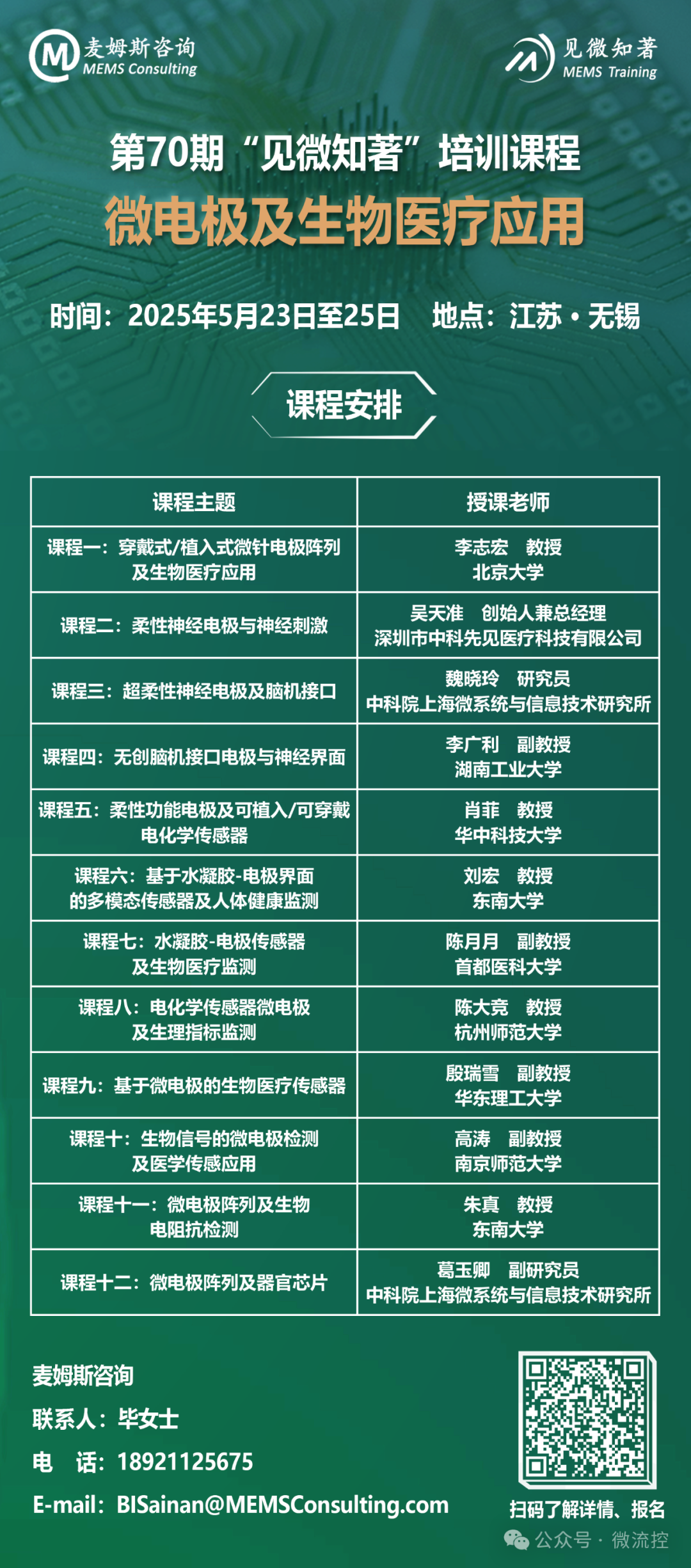 麦姆斯咨询
MEMS Consulting

见微知著
MEMS Training

第70期“见微知著”培训课程
微电极及生物医疗应用

时间：2025年5月23日至25日　地点：江苏·无锡

课程安排

| 课程主题 | 授课老师 |
|---|---|
| 课程一：穿戴式/植入式微针电极阵列及生物医疗应用 | 李志宏　教授 北京大学 |
| 课程二：柔性神经电极与神经刺激 | 吴天准　创始人兼总经理 深圳市中科先见医疗科技有限公司 |
| 课程三：超柔性神经电极及脑机接口 | 魏晓玲　研究员 中科院上海微系统与信息技术研究所 |
| 课程四：无创脑机接口电极与神经界面 | 李广利　副教授 湖南工业大学 |
| 课程五：柔性功能电极及可植入/可穿戴电化学传感器 | 肖菲　教授 华中科技大学 |
| 课程六：基于水凝胶-电极界面的多模态传感器及人体健康监测 | 刘宏　教授 东南大学 |
| 课程七：水凝胶-电极传感器及生物医疗监测 | 陈月月　副教授 首都医科大学 |
| 课程八：电化学传感器微电极及生理指标监测 | 陈大竞　教授 杭州师范大学 |
| 课程九：基于微电极的生物医疗传感器 | 殷瑞雪　副教授 华东理工大学 |
| 课程十：生物信号的微电极检测及医学传感应用 | 高涛　副教授 南京师范大学 |
| 课程十一：微电极阵列及生物电阻抗检测 | 朱真　教授 东南大学 |
| 课程十二：微电极阵列及器官芯片 | 葛玉卿　副研究员 中科院上海微系统与信息技术研究所 |

麦姆斯咨询
联系人：毕女士
电　话：18921125675
E-mail：BISainan@MEMSConsulting.com

扫码了解详情、报名

公众号 · 微流控